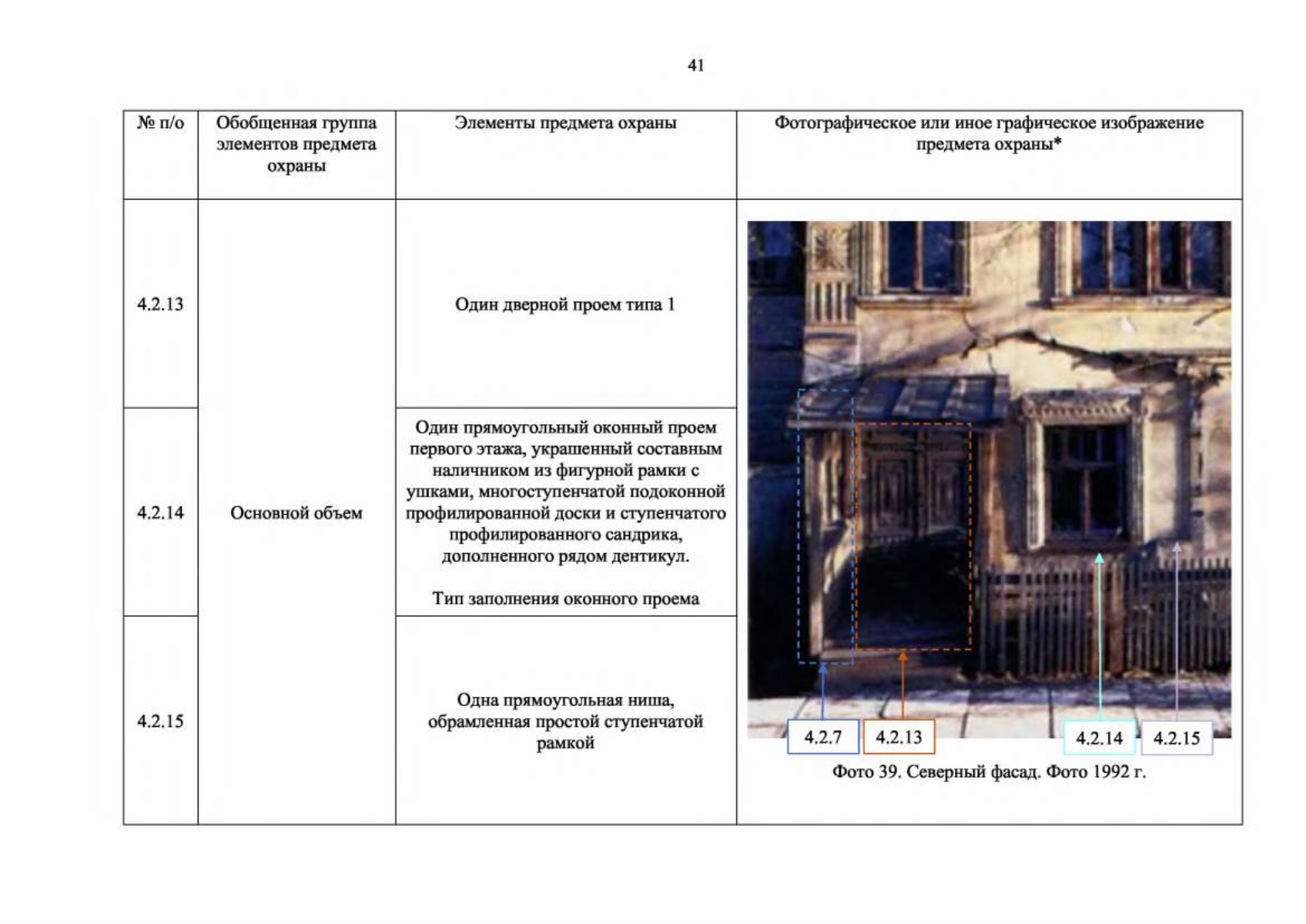 41

| № п/о | Обобщенная группа элементов предмета охраны | Элементы предмета охраны | Фотографическое или иное графическое изображение предмета охраны* |
|---|---|---|---|
| 4.2.13 | Основной объем | Один дверной проем типа 1 | 4.2.7 4.2.13 4.2.14 4.2.15 Фото 39. Северный фасад. Фото 1992 г. |
| 4.2.14 | | Один прямоугольный оконный проем первого этажа, украшенный составным наличником из фигурной рамки с ушками, многоступенчатой подоконной профилированной доски и ступенчатого профилированного сандрика, дополненного рядом дентикул. Тип заполнения оконного проема | |
| 4.2.15 | | Одна прямоугольная ниша, обрамленная простой ступенчатой рамкой | |